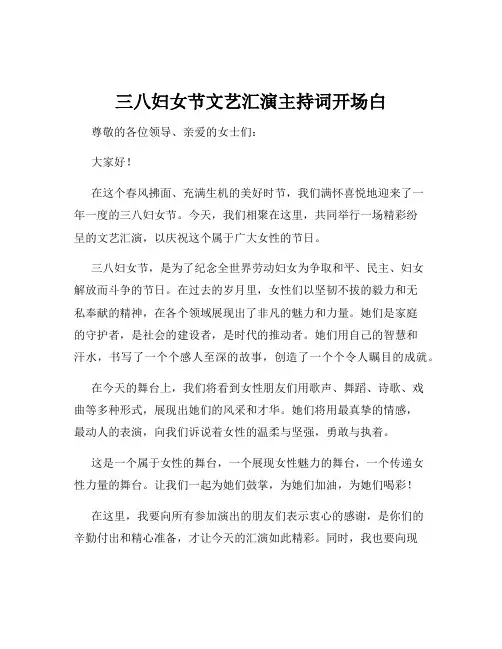 三八妇女节文艺汇演主持词开场白

尊敬的各位领导、亲爱的女士们：

大家好！

在这个春风拂面、充满生机的美好时节，我们满怀喜悦地迎来了一年一度的三八妇女节。今天，我们相聚在这里，共同举行一场精彩纷呈的文艺汇演，以庆祝这个属于广大女性的节日。

三八妇女节，是为了纪念全世界劳动妇女为争取和平、民主、妇女解放而斗争的节日。在过去的岁月里，女性们以坚韧不拔的毅力和无私奉献的精神，在各个领域展现出了非凡的魅力和力量。她们是家庭的守护者，是社会的建设者，是时代的推动者。她们用自己的智慧和汗水，书写了一个个感人至深的故事，创造了一个个令人瞩目的成就。

在今天的舞台上，我们将看到女性朋友们用歌声、舞蹈、诗歌、戏曲等多种形式，展现出她们的风采和才华。她们将用最真挚的情感，最动人的表演，向我们诉说着女性的温柔与坚强，勇敢与执着。

这是一个属于女性的舞台，一个展现女性魅力的舞台，一个传递女性力量的舞台。让我们一起为她们鼓掌，为她们加油，为她们喝彩！

在这里，我要向所有参加演出的朋友们表示衷心的感谢，是你们的辛勤付出和精心准备，才让今天的汇演如此精彩。同时，我也要向现